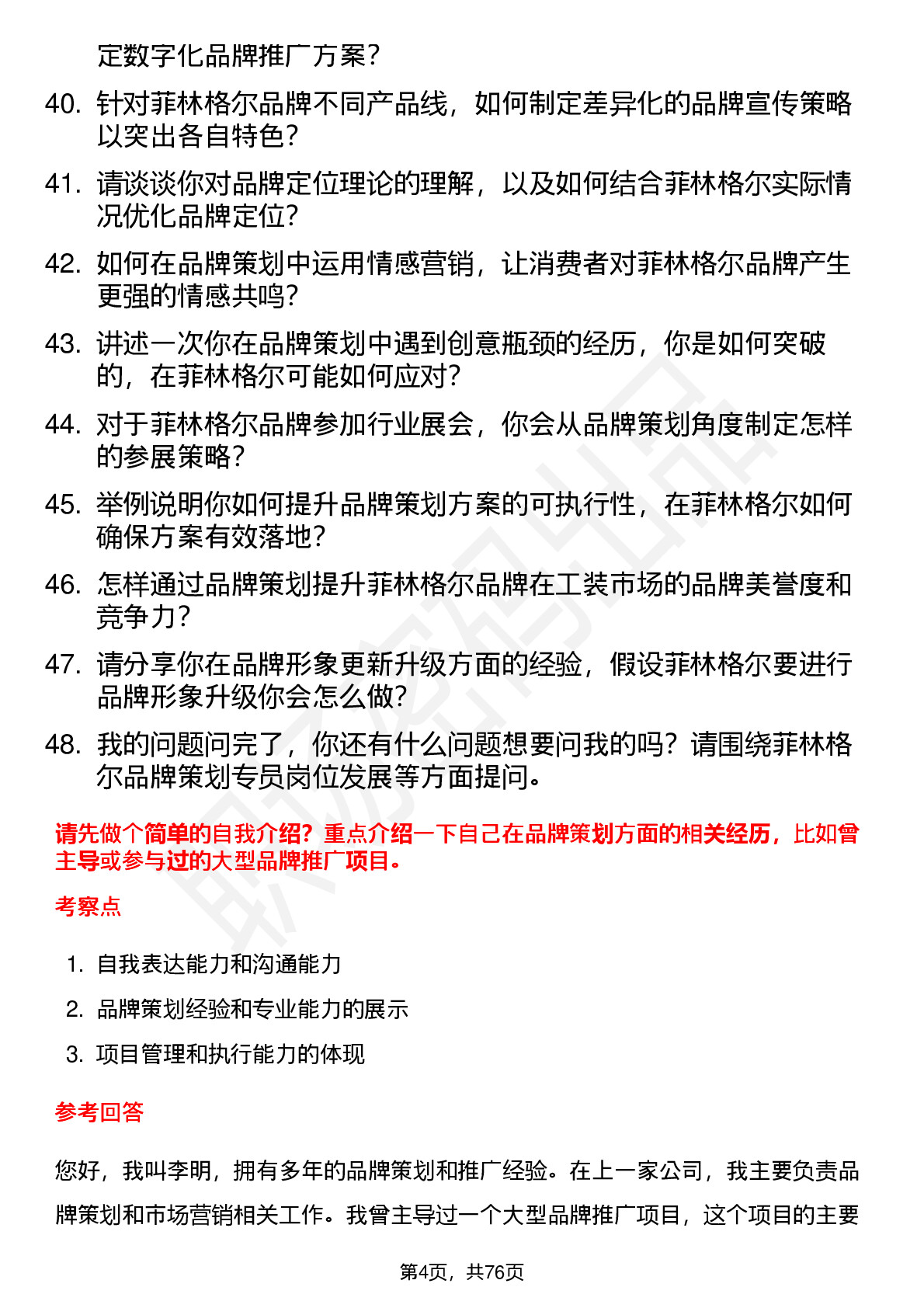 定数字化品牌推广方案？

40. 针对菲林格尔品牌不同产品线，如何制定差异化的品牌宣传策略以突出各自特色？

41. 请谈谈你对品牌定位理论的理解，以及如何结合菲林格尔实际情况优化品牌定位？

42. 如何在品牌策划中运用情感营销，让消费者对菲林格尔品牌产生更强的情感共鸣？

43. 讲述一次你在品牌策划中遇到创意瓶颈的经历，你是如何突破的，在菲林格尔可能如何应对？

44. 对于菲林格尔品牌参加行业展会，你会从品牌策划角度制定怎样的参展策略？

45. 举例说明你如何提升品牌策划方案的可执行性，在菲林格尔如何确保方案有效落地？

46. 怎样通过品牌策划提升菲林格尔品牌在工装市场的品牌美誉度和竞争力？

47. 请分享你在品牌形象更新升级方面的经验，假设菲林格尔要进行品牌形象升级你会怎么做？

48. 我的问题问完了，你还有什么问题想要问我的吗？请围绕菲林格尔品牌策划专员岗位发展等方面提问。

请先做个简单的自我介绍？重点介绍一下自己在品牌策划方面的相关经历，比如曾主导或参与过的大型品牌推广项目。

考察点

1. 自我表达能力和沟通能力
2. 品牌策划经验和专业能力的展示
3. 项目管理和执行能力的体现

参考回答

您好，我叫李明，拥有多年的品牌策划和推广经验。在上一家公司，我主要负责品牌策划和市场营销相关工作。我曾主导过一个大型品牌推广项目，这个项目的主要

第4页，共76页